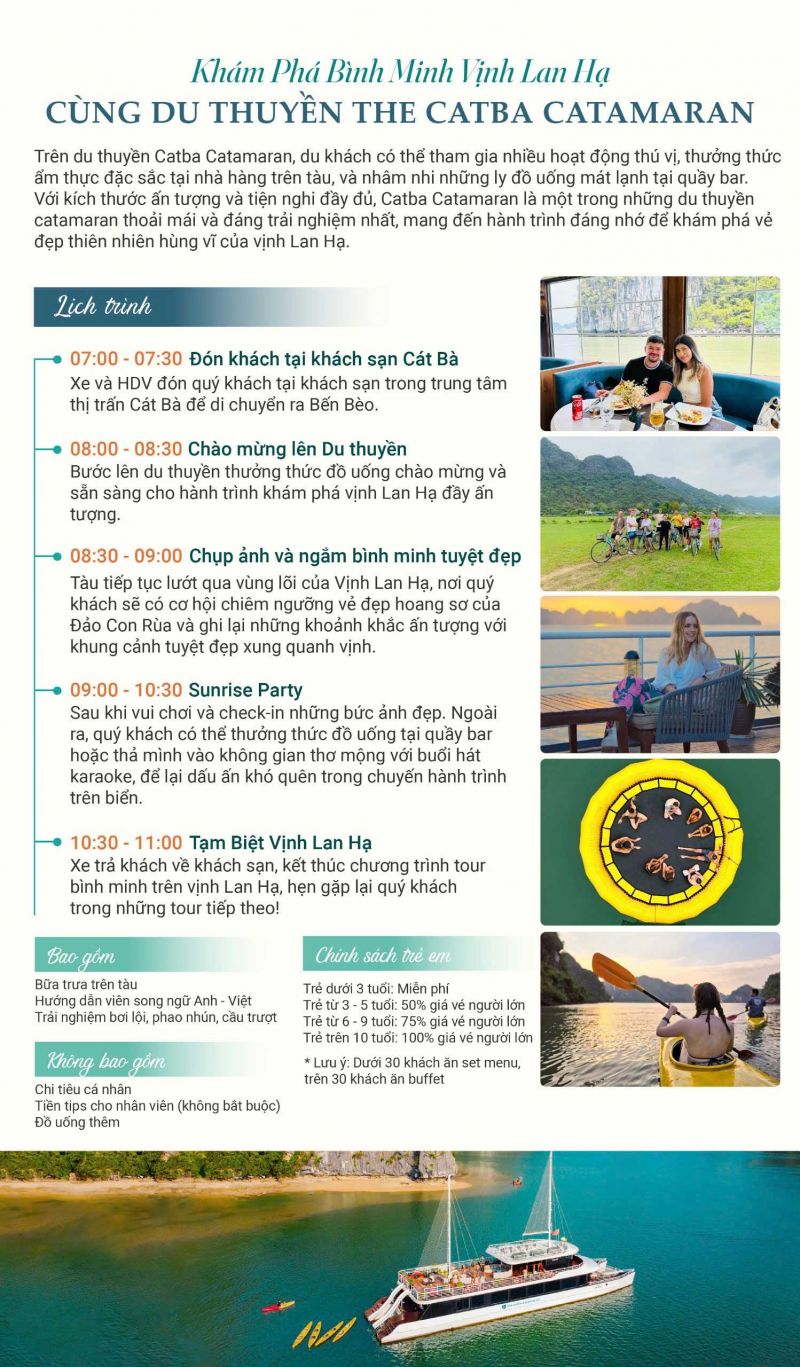 Khám Phá Bình Minh Vịnh Lan Hạ
CÙNG DU THUYỀN THE CATBA CATAMARAN

Trên du thuyền Catba Catamaran, du khách có thể tham gia nhiều hoạt động thú vị, thưởng thức ẩm thực đặc sắc tại nhà hàng trên tàu, và nhâm nhi những ly đồ uống mát lạnh tại quầy bar. Với kích thước ấn tượng và tiện nghi đầy đủ, Catba Catamaran là một trong những du thuyền catamaran thoải mái và đáng trải nghiệm nhất, mang đến hành trình đáng nhớ để khám phá vẻ đẹp thiên nhiên hùng vĩ của vịnh Lan Hạ.

Lịch trình

07:00 - 07:30 Đón khách tại khách sạn Cát Bà
Xe và HDV đón quý khách tại khách sạn trong trung tâm thị trấn Cát Bà để di chuyển ra Bến Bèo.

08:00 - 08:30 Chào mừng lên Du thuyền
Bước lên du thuyền thưởng thức đồ uống chào mừng và sẵn sàng cho hành trình khám phá vịnh Lan Hạ đầy ấn tượng.

08:30 - 09:00 Chụp ảnh và ngắm bình minh tuyệt đẹp
Tàu tiếp tục lướt qua vùng lõi của Vịnh Lan Hạ, nơi quý khách sẽ có cơ hội chiêm ngưỡng vẻ đẹp hoang sơ của Đảo Con Rùa và ghi lại những khoảnh khắc ấn tượng với khung cảnh tuyệt đẹp xung quanh vịnh.

09:00 - 10:30 Sunrise Party
Sau khi vui chơi và check-in những bức ảnh đẹp. Ngoài ra, quý khách có thể thưởng thức đồ uống tại quầy bar hoặc thả mình vào không gian thơ mộng với buổi hát karaoke, để lại dấu ấn khó quên trong chuyến hành trình trên biển.

10:30 - 11:00 Tạm Biệt Vịnh Lan Hạ
Xe trả khách về khách sạn, kết thúc chương trình tour bình minh trên vịnh Lan Hạ, hẹn gặp lại quý khách trong những tour tiếp theo!

Bao gồm
Bữa trưa trên tàu
Hướng dẫn viên song ngữ Anh - Việt
Trải nghiệm bơi lội, phao nhún, cầu trượt

Không bao gồm
Chi tiêu cá nhân
Tiền tips cho nhân viên (không bắt buộc)
Đồ uống thêm

Chính sách trẻ em
Trẻ dưới 3 tuổi: Miễn phí
Trẻ từ 3 - 5 tuổi: 50% giá vé người lớn
Trẻ từ 6 - 9 tuổi: 75% giá vé người lớn
Trẻ trên 10 tuổi: 100% giá vé người lớn
* Lưu ý: Dưới 30 khách ăn set menu, trên 30 khách ăn buffet